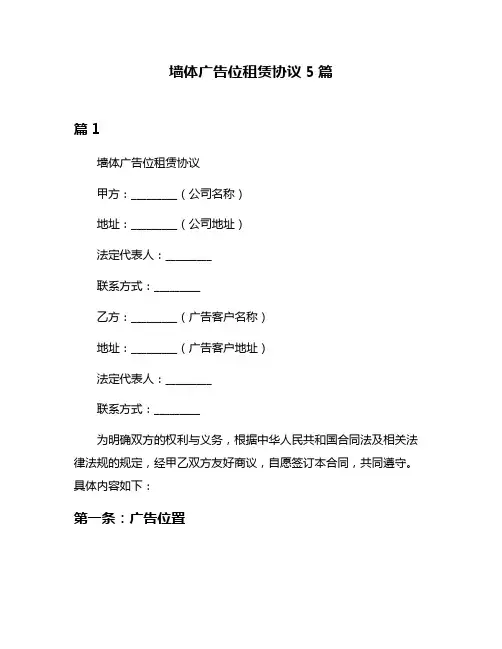 墙体广告位租赁协议 5 篇

篇 1

墙体广告位租赁协议

甲方：________（公司名称）

地址：________（公司地址）

法定代表人：________

联系方式：________

乙方：________（广告客户名称）

地址：________（广告客户地址）

法定代表人：________

联系方式：________

为明确双方的权利与义务，根据中华人民共和国合同法及相关法律法规的规定，经甲乙双方友好商议，自愿签订本合同，共同遵守。具体内容如下：

第一条：广告位置